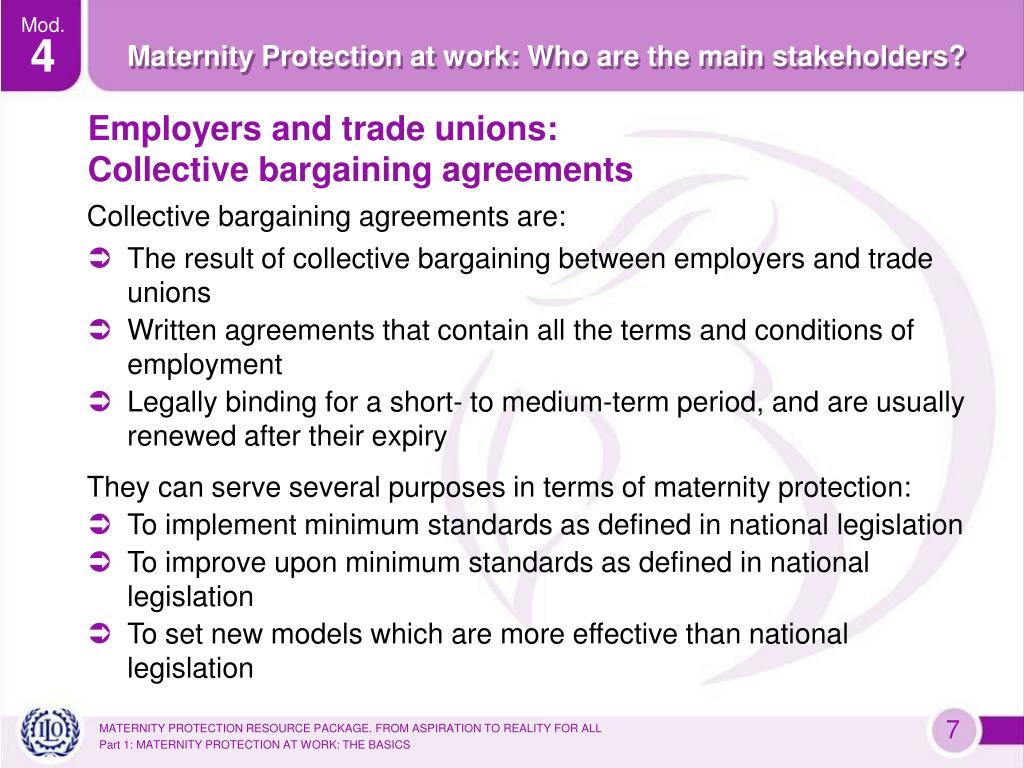 Mod.
4

Maternity Protection at work: Who are the main stakeholders?

Employers and trade unions:
Collective bargaining agreements

Collective bargaining agreements are:

➲ The result of collective bargaining between employers and trade unions
➲ Written agreements that contain all the terms and conditions of employment
➲ Legally binding for a short- to medium-term period, and are usually renewed after their expiry

They can serve several purposes in terms of maternity protection:
➲ To implement minimum standards as defined in national legislation
➲ To improve upon minimum standards as defined in national legislation
➲ To set new models which are more effective than national legislation

ILO

MATERNITY PROTECTION RESOURCE PACKAGE. FROM ASPIRATION TO REALITY FOR ALL
Part 1: MATERNITY PROTECTION AT WORK: THE BASICS

7